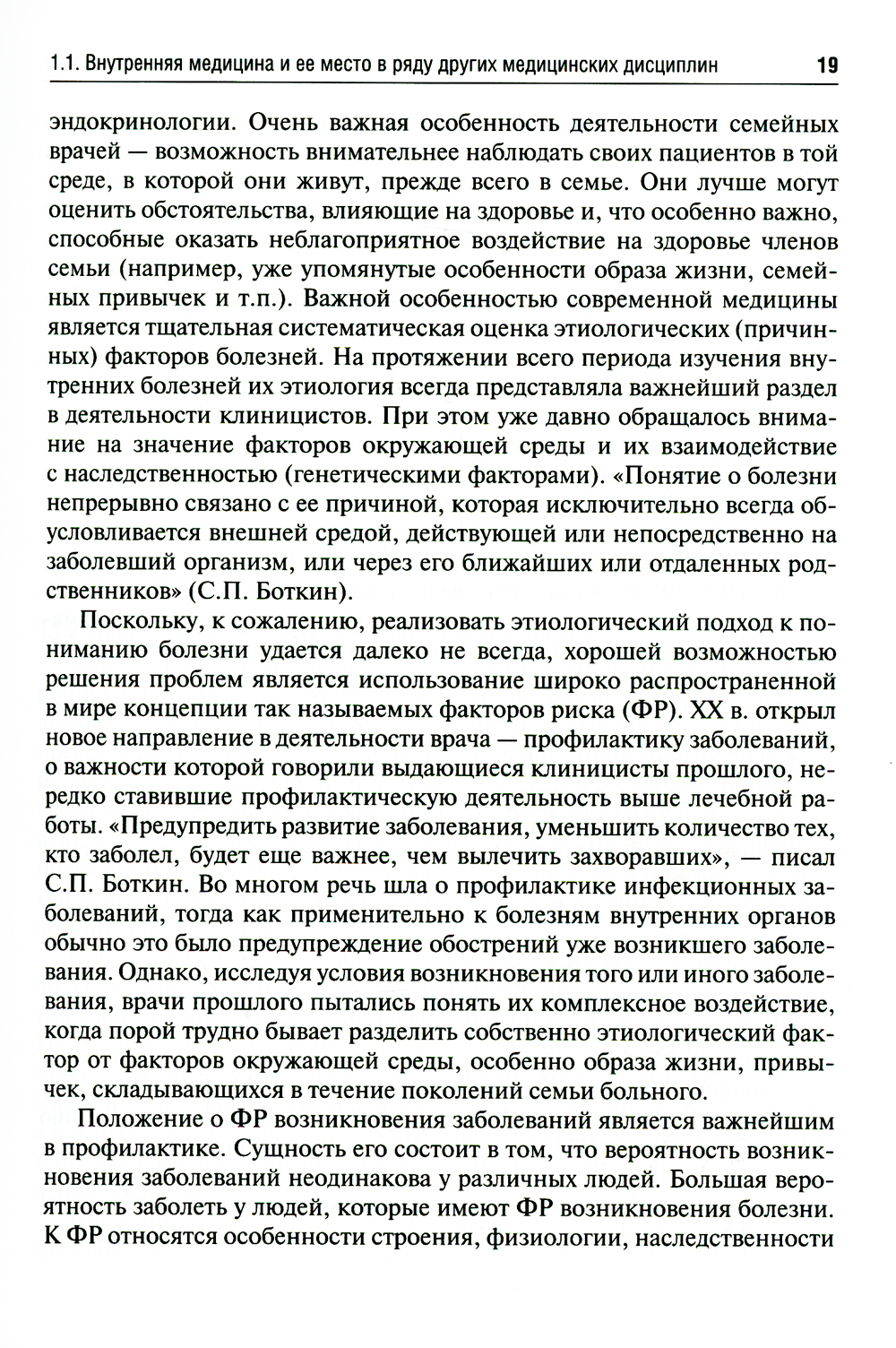 1.1. Внутренняя медицина и ее место в ряду других медицинских дисциплин 19

эндокринологии. Очень важная особенность деятельности семейных врачей — возможность внимательнее наблюдать своих пациентов в той среде, в которой они живут, прежде всего в семье. Они лучше могут оценить обстоятельства, влияющие на здоровье и, что особенно важно, способные оказать неблагоприятное воздействие на здоровье членов семьи (например, уже упомянутые особенности образа жизни, семейных привычек и т.п.). Важной особенностью современной медицины является тщательная систематическая оценка этиологических (причинных) факторов болезней. На протяжении всего периода изучения внутренних болезней их этиология всегда представляла важнейший раздел в деятельности клиницистов. При этом уже давно обращалось внимание на значение факторов окружающей среды и их взаимодействие с наследственностью (генетическими факторами). «Понятие о болезни непрерывно связано с ее причиной, которая исключительно всегда обусловливается внешней средой, действующей или непосредственно на заболевший организм, или через его ближайших или отдаленных родственников» (С.П. Боткин).

Поскольку, к сожалению, реализовать этиологический подход к пониманию болезни удается далеко не всегда, хорошей возможностью решения проблем является использование широко распространенной в мире концепции так называемых факторов риска (ФР). XX в. открыл новое направление в деятельности врача — профилактику заболеваний, о важности которой говорили выдающиеся клиницисты прошлого, нередко ставившие профилактическую деятельность выше лечебной работы. «Предупредить развитие заболевания, уменьшить количество тех, кто заболел, будет еще важнее, чем вылечить захворавших», — писал С.П. Боткин. Во многом речь шла о профилактике инфекционных заболеваний, тогда как применительно к болезням внутренних органов обычно это было предупреждение обострений уже возникшего заболевания. Однако, исследуя условия возникновения того или иного заболевания, врачи прошлого пытались понять их комплексное воздействие, когда порой трудно бывает разделить собственно этиологический фактор от факторов окружающей среды, особенно образа жизни, привычек, складывающихся в течение поколений семьи больного.

Положение о ФР возникновения заболеваний является важнейшим в профилактике. Сущность его состоит в том, что вероятность возникновения заболеваний неодинакова у различных людей. Большая вероятность заболеть у людей, которые имеют ФР возникновения болезни. К ФР относятся особенности строения, физиологии, наследственности